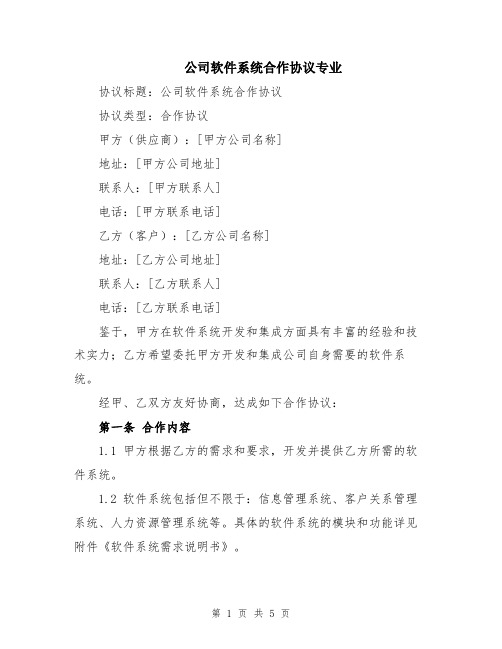 公司软件系统合作协议专业

协议标题：公司软件系统合作协议

协议类型：合作协议

甲方（供应商）：[甲方公司名称]

地址：[甲方公司地址]

联系人：[甲方联系人]

电话：[甲方联系电话]

乙方（客户）：[乙方公司名称]

地址：[乙方公司地址]

联系人：[乙方联系人]

电话：[乙方联系电话]

鉴于，甲方在软件系统开发和集成方面具有丰富的经验和技术实力；乙方希望委托甲方开发和集成公司自身需要的软件系统。

经甲、乙双方友好协商，达成如下合作协议：

第一条 合作内容

1.1 甲方根据乙方的需求和要求，开发并提供乙方所需的软件系统。

1.2 软件系统包括但不限于：信息管理系统、客户关系管理系统、人力资源管理系统等。具体的软件系统的模块和功能详见附件《软件系统需求说明书》。

第 1 页 共 5 页